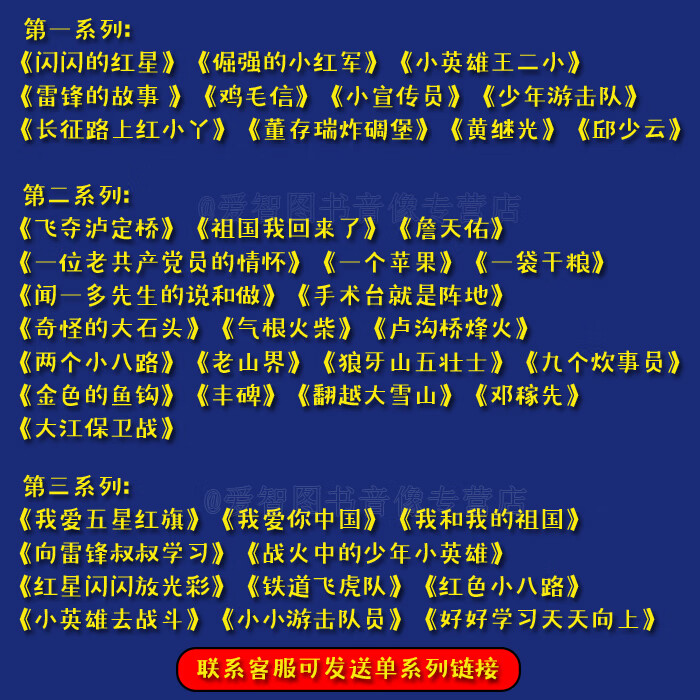 第一系列:
《闪闪的红星》《倔强的小红军》《小英雄王二小》
《雷锋的故事 》《鸡毛信》《小宣传员》《少年游击队》
《长征路上红小丫》《董存瑞炸碉堡》《黄继光》《邱少云》

第二系列:
@爱智图书音像专营店
《飞夺泸定桥》《祖国我回来了》《詹天佑》
《一位老共产党员的情怀》《一个苹果》《一袋干粮》
《闻一多先生的说和做》《手术台就是阵地》
《奇怪的大石头》《气根火柴》《卢沟桥烽火》
《两个小八路》《老山界》《狼牙山五壮士》《九个炊事员》
《金色的鱼钩》《丰碑》《翻越大雪山》《邓稼先》
《大江保卫战》

第三系列:
@爱智图书音像专营店
《我爱五星红旗》《我爱你中国》《我和我的祖国》
《向雷锋叔叔学习》《战火中的少年小英雄》
《红星闪闪放光彩》《铁道飞虎队》《红色小八路》
《小英雄去战斗》《小小游击队员》《好好学习天天向上》

联系客服可发送单系列链接